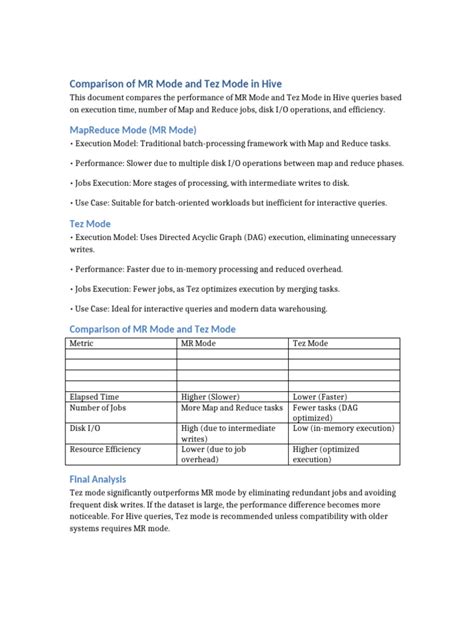 Comparison of MR Mode and Tez Mode in Hive

This document compares the performance of MR Mode and Tez Mode in Hive queries based on execution time, number of Map and Reduce jobs, disk I/O operations, and efficiency.

MapReduce Mode (MR Mode)

• Execution Model: Traditional batch-processing framework with Map and Reduce tasks.

• Performance: Slower due to multiple disk I/O operations between map and reduce phases.

• Jobs Execution: More stages of processing, with intermediate writes to disk.

• Use Case: Suitable for batch-oriented workloads but inefficient for interactive queries.

Tez Mode

• Execution Model: Uses Directed Acyclic Graph (DAG) execution, eliminating unnecessary writes.

• Performance: Faster due to in-memory processing and reduced overhead.

• Jobs Execution: Fewer jobs, as Tez optimizes execution by merging tasks.

• Use Case: Ideal for interactive queries and modern data warehousing.

Comparison of MR Mode and Tez Mode

| Metric | MR Mode | Tez Mode |
|---|---|---|
| | | |
| | | |
| | | |
| | | |
| Elapsed Time | Higher (Slower) | Lower (Faster) |
| Number of Jobs | More Map and Reduce tasks | Fewer tasks (DAG optimized) |
| Disk I/O | High (due to intermediate writes) | Low (in-memory execution) |
| Resource Efficiency | Lower (due to job overhead) | Higher (optimized execution) |

Final Analysis

Tez mode significantly outperforms MR mode by eliminating redundant jobs and avoiding frequent disk writes. If the dataset is large, the performance difference becomes more noticeable. For Hive queries, Tez mode is recommended unless compatibility with older systems requires MR mode.